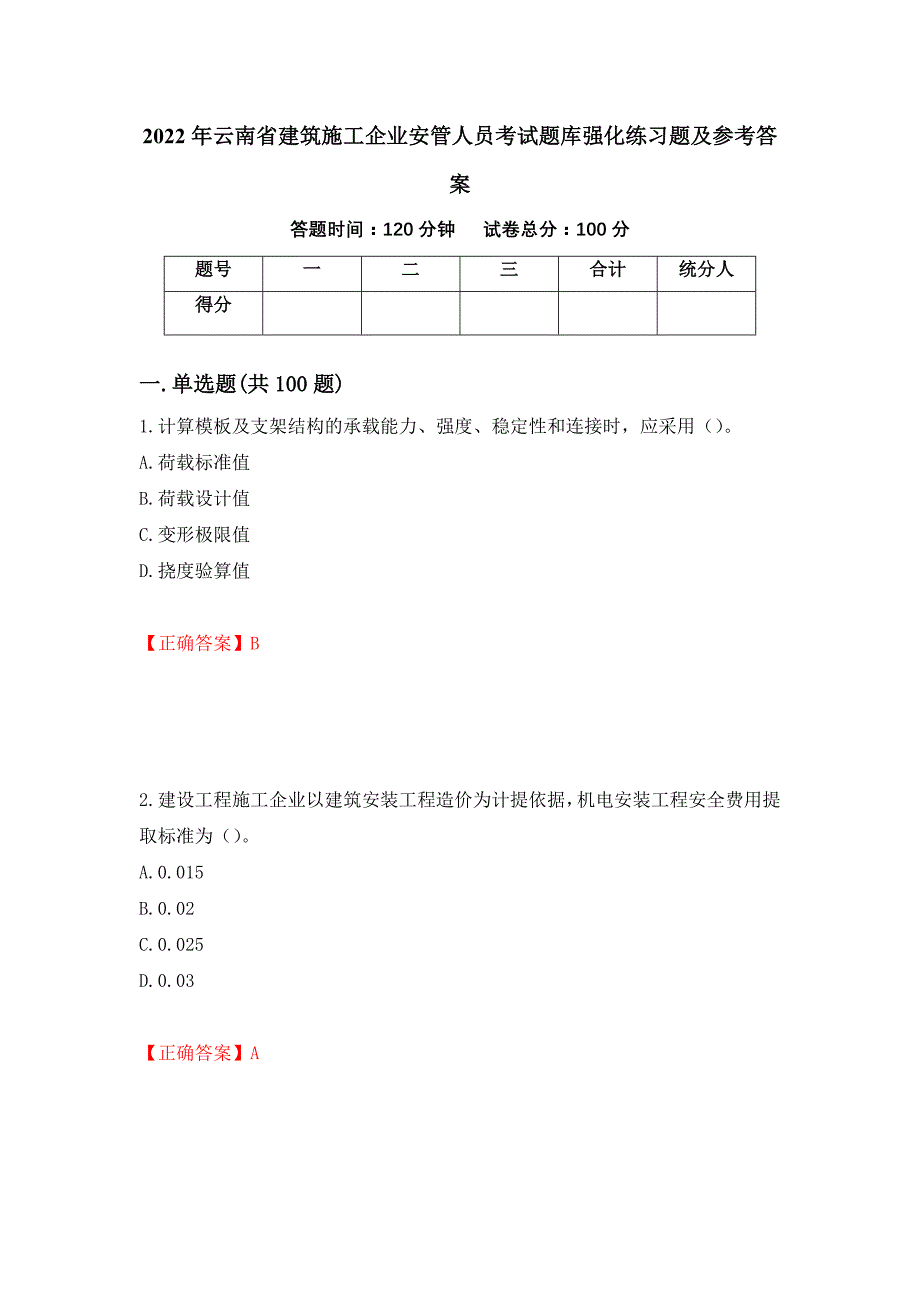 2022年云南省建筑施工企业安管人员考试题库强化练习题及参考答案

答题时间：120分钟　试卷总分：100分

| 题号 | 一 | 二 | 三 | 合计 | 统分人 |
|---|---|---|---|---|---|
| 得分 | | | | | |

一.单选题(共100题)

1.计算模板及支架结构的承载能力、强度、稳定性和连接时，应采用（）。

A.荷载标准值

B.荷载设计值

C.变形极限值

D.挠度验算值

【正确答案】B

2.建设工程施工企业以建筑安装工程造价为计提依据，机电安装工程安全费用提取标准为（）。

A.0.015

B.0.02

C.0.025

D.0.03

【正确答案】A